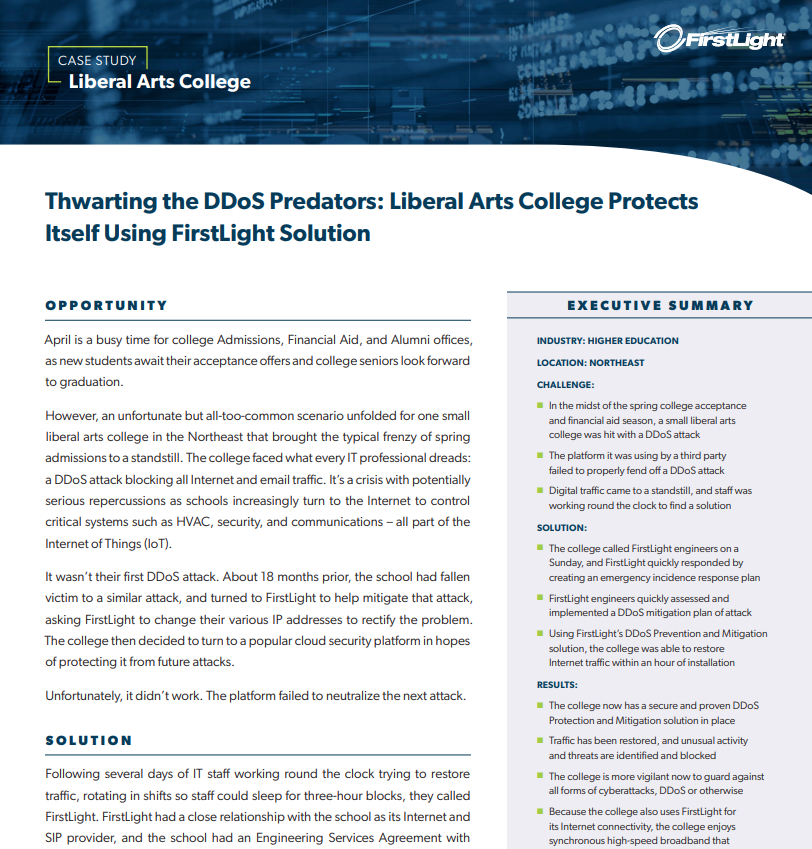 CASE STUDY
Liberal Arts College

FirstLight

Thwarting the DDoS Predators: Liberal Arts College Protects Itself Using FirstLight Solution

OPPORTUNITY

April is a busy time for college Admissions, Financial Aid, and Alumni offices, as new students await their acceptance offers and college seniors look forward to graduation.

However, an unfortunate but all-too-common scenario unfolded for one small liberal arts college in the Northeast that brought the typical frenzy of spring admissions to a standstill. The college faced what every IT professional dreads: a DDoS attack blocking all Internet and email traffic. It's a crisis with potentially serious repercussions as schools increasingly turn to the Internet to control critical systems such as HVAC, security, and communications – all part of the Internet of Things (IoT).

It wasn't their first DDoS attack. About 18 months prior, the school had fallen victim to a similar attack, and turned to FirstLight to help mitigate that attack, asking FirstLight to change their various IP addresses to rectify the problem. The college then decided to turn to a popular cloud security platform in hopes of protecting it from future attacks.

Unfortunately, it didn't work. The platform failed to neutralize the next attack.

SOLUTION

Following several days of IT staff working round the clock trying to restore traffic, rotating in shifts so staff could sleep for three-hour blocks, they called FirstLight. FirstLight had a close relationship with the school as its Internet and SIP provider, and the school had an Engineering Services Agreement with

EXECUTIVE SUMMARY

INDUSTRY: HIGHER EDUCATION

LOCATION: NORTHEAST

CHALLENGE:

In the midst of the spring college acceptance and financial aid season, a small liberal arts college was hit with a DDoS attack

The platform it was using by a third party failed to properly fend off a DDoS attack

Digital traffic came to a standstill, and staff was working round the clock to find a solution

SOLUTION:

The college called FirstLight engineers on a Sunday, and FirstLight quickly responded by creating an emergency incidence response plan

FirstLight engineers quickly assessed and implemented a DDoS mitigation plan of attack

Using FirstLight's DDoS Prevention and Mitigation solution, the college was able to restore Internet traffic within an hour of installation

RESULTS:

The college now has a secure and proven DDoS Protection and Mitigation solution in place

Traffic has been restored, and unusual activity and threats are identified and blocked

The college is more vigilant now to guard against all forms of cyberattacks, DDoS or otherwise

Because the college also uses FirstLight for its Internet connectivity, the college enjoys synchronous high-speed broadband that